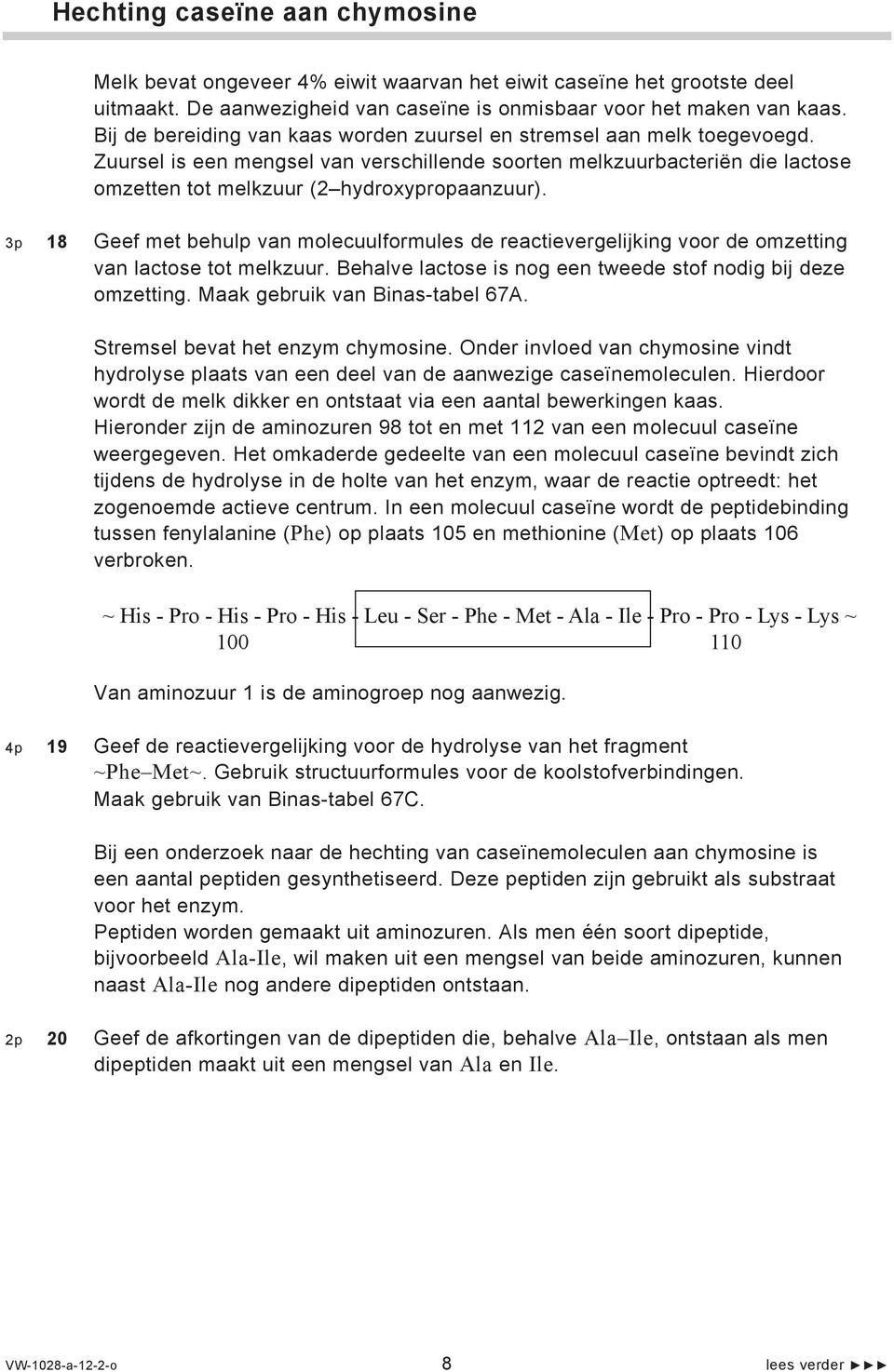 Hechting caseïne aan chymosine

Melk bevat ongeveer 4% eiwit waarvan het eiwit caseïne het grootste deel uitmaakt. De aanwezigheid van caseïne is onmisbaar voor het maken van kaas. Bij de bereiding van kaas worden zuursel en stremsel aan melk toegevoegd. Zuursel is een mengsel van verschillende soorten melkzuurbacteriën die lactose omzetten tot melkzuur (2–hydroxypropaanzuur).

3p 18 Geef met behulp van molecuulformules de reactievergelijking voor de omzetting van lactose tot melkzuur. Behalve lactose is nog een tweede stof nodig bij deze omzetting. Maak gebruik van Binas-tabel 67A.

Stremsel bevat het enzym chymosine. Onder invloed van chymosine vindt hydrolyse plaats van een deel van de aanwezige caseïnemoleculen. Hierdoor wordt de melk dikker en ontstaat via een aantal bewerkingen kaas. Hieronder zijn de aminozuren 98 tot en met 112 van een molecuul caseïne weergegeven. Het omkaderde gedeelte van een molecuul caseïne bevindt zich tijdens de hydrolyse in de holte van het enzym, waar de reactie optreedt: het zogenoemde actieve centrum. In een molecuul caseïne wordt de peptidebinding tussen fenylalanine (Phe) op plaats 105 en methionine (Met) op plaats 106 verbroken.

~ His - Pro - His - Pro - His - Leu - Ser - Phe - Met - Ala - Ile - Pro - Pro - Lys - Lys ~
100 110

Van aminozuur 1 is de aminogroep nog aanwezig.

4p 19 Geef de reactievergelijking voor de hydrolyse van het fragment ~Phe–Met~. Gebruik structuurformules voor de koolstofverbindingen. Maak gebruik van Binas-tabel 67C.

Bij een onderzoek naar de hechting van caseïnemoleculen aan chymosine is een aantal peptiden gesynthetiseerd. Deze peptiden zijn gebruikt als substraat voor het enzym.
Peptiden worden gemaakt uit aminozuren. Als men één soort dipeptide, bijvoorbeeld Ala-Ile, wil maken uit een mengsel van beide aminozuren, kunnen naast Ala-Ile nog andere dipeptiden ontstaan.

2p 20 Geef de afkortingen van de dipeptiden die, behalve Ala–Ile, ontstaan als men dipeptiden maakt uit een mengsel van Ala en Ile.

VW-1028-a-12-2-o 8 lees verder ►►►